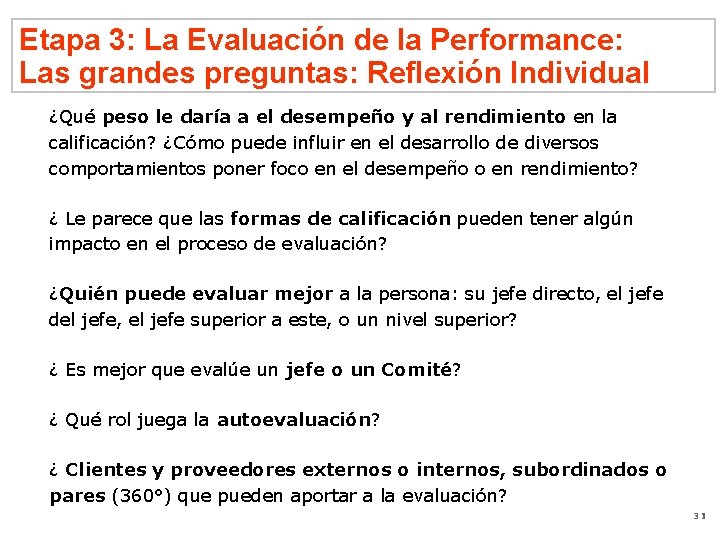 Etapa 3: La Evaluación de la Performance:
Las grandes preguntas: Reflexión Individual

¿Qué peso le daría a el desempeño y al rendimiento en la calificación? ¿Cómo puede influir en el desarrollo de diversos comportamientos poner foco en el desempeño o en rendimiento?

¿ Le parece que las formas de calificación pueden tener algún impacto en el proceso de evaluación?

¿Quién puede evaluar mejor a la persona: su jefe directo, el jefe del jefe, el jefe superior a este, o un nivel superior?

¿ Es mejor que evalúe un jefe o un Comité?

¿ Qué rol juega la autoevaluación?

¿ Clientes y proveedores externos o internos, subordinados o pares (360°) que pueden aportar a la evaluación?

31